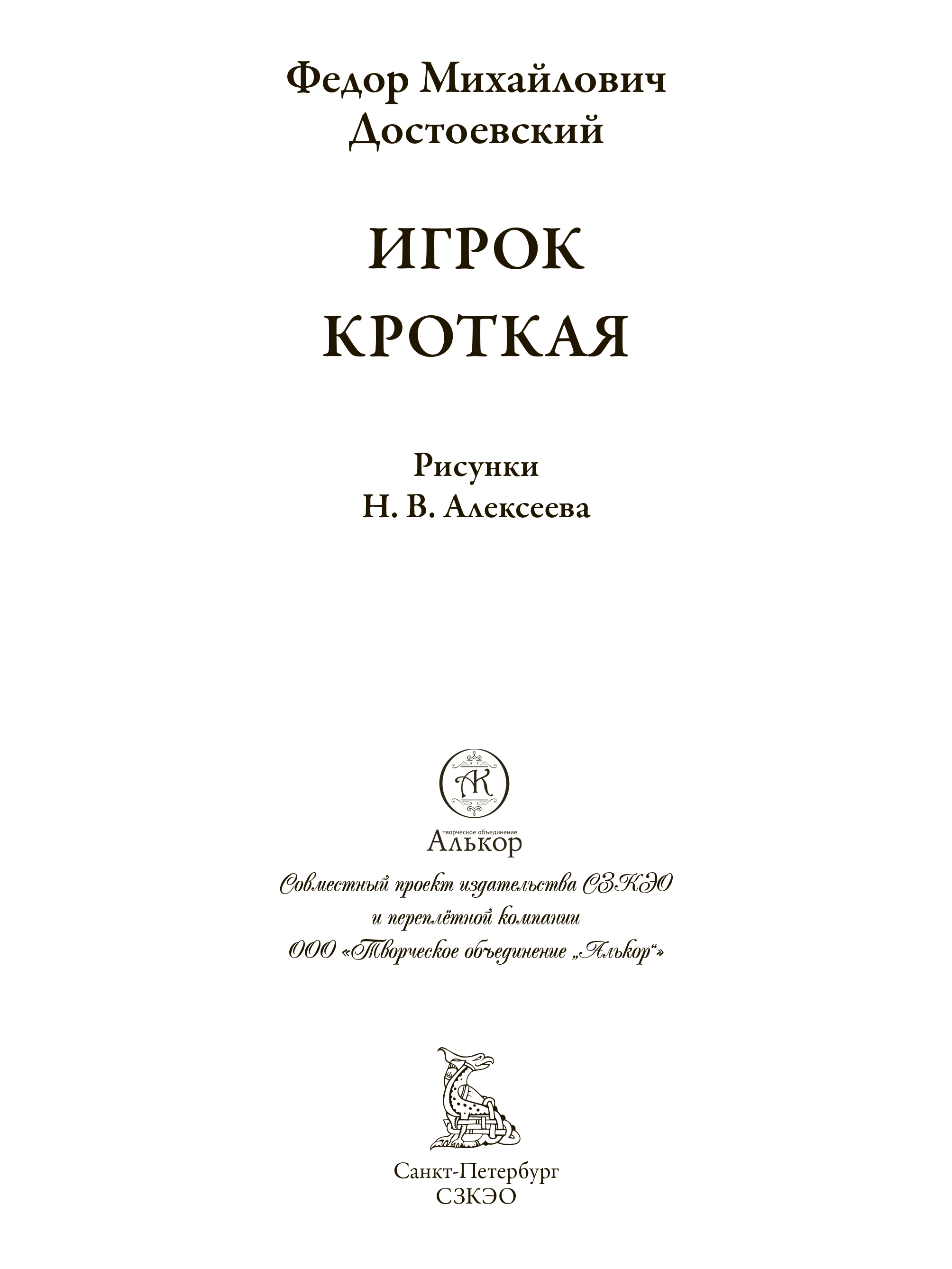 Федор Михайлович Достоевский

ИГРОК
КРОТКАЯ

Рисунки
Н. В. Алексеева

АК

творческое объединение
Алькор

Совместный проект издательства СЗКЭО
и переплётной компании
ООО «Творческое объединение „Алькор“»

Санкт-Петербург
СЗКЭО